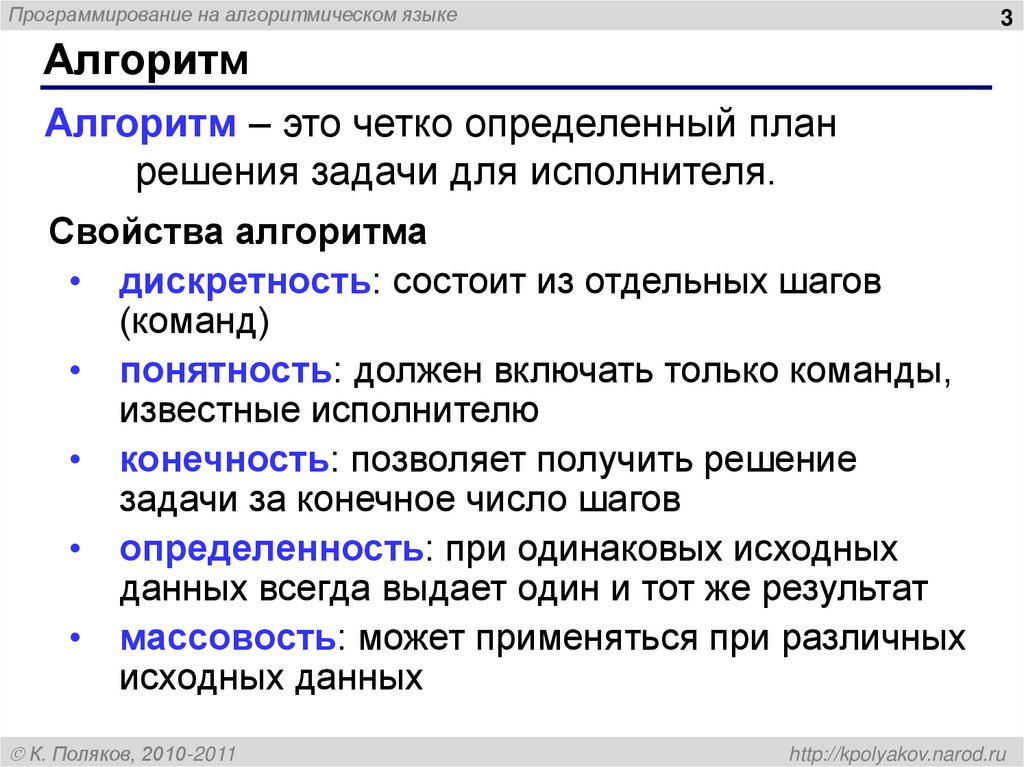 Программирование на алгоритмическом языке

3

Алгоритм

Алгоритм – это четко определенный план решения задачи для исполнителя.

Свойства алгоритма

• дискретность: состоит из отдельных шагов (команд)
• понятность: должен включать только команды, известные исполнителю
• конечность: позволяет получить решение задачи за конечное число шагов
• определенность: при одинаковых исходных данных всегда выдает один и тот же результат
• массовость: может применяться при различных исходных данных

© К. Поляков, 2010-2011

http://kpolyakov.narod.ru